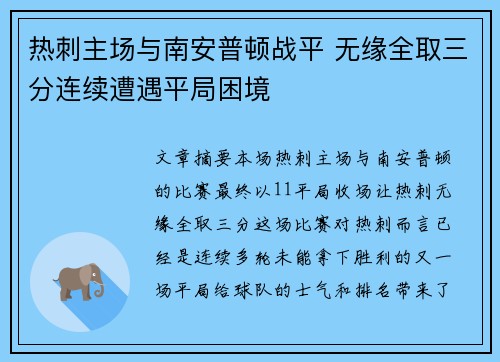 热刺主场与南安普顿战平 无缘全取三分连续遭遇平局困境

文章摘要本场热刺主场与南安普顿的比赛最终以11平局收场让热刺无缘全取三分这场比赛对热刺而言已经是连续多轮未能拿下胜利的又一场平局给球队的士气和排名带来了